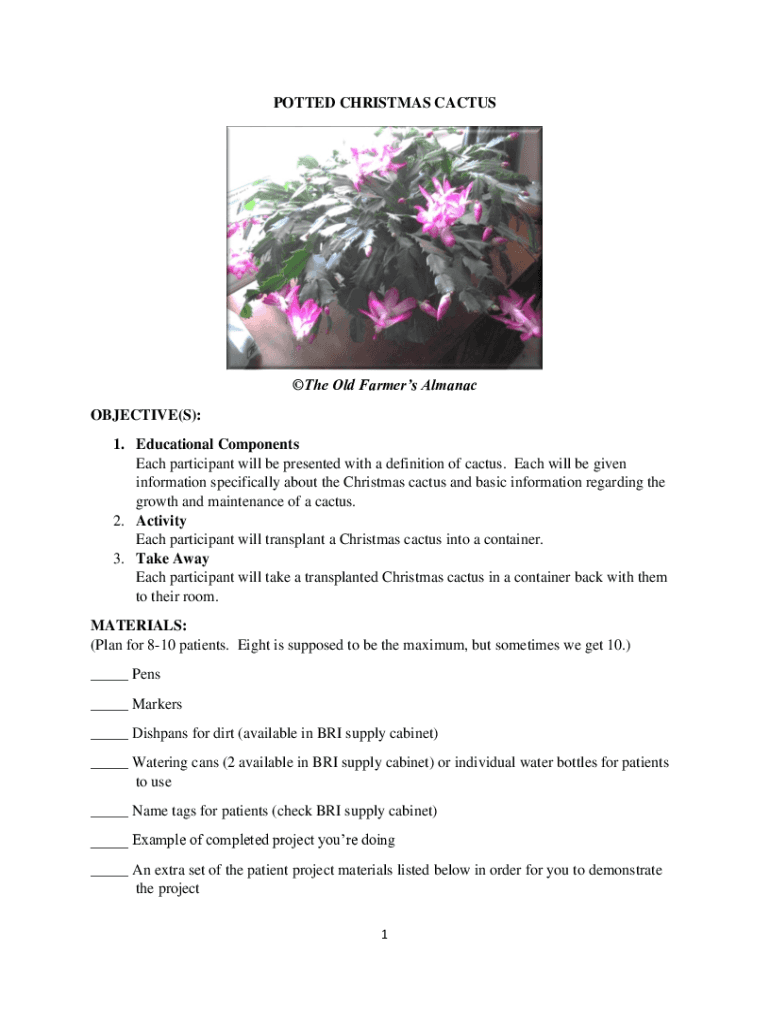 POTTED CHRISTMAS CACTUS

©The Old Farmer's Almanac

OBJECTIVE(S):

1. Educational Components
Each participant will be presented with a definition of cactus. Each will be given information specifically about the Christmas cactus and basic information regarding the growth and maintenance of a cactus.
2. Activity
Each participant will transplant a Christmas cactus into a container.
3. Take Away
Each participant will take a transplanted Christmas cactus in a container back with them to their room.

MATERIALS:
(Plan for 8-10 patients. Eight is supposed to be the maximum, but sometimes we get 10.)

_____ Pens

_____ Markers

_____ Dishpans for dirt (available in BRI supply cabinet)

_____ Watering cans (2 available in BRI supply cabinet) or individual water bottles for patients to use

_____ Name tags for patients (check BRI supply cabinet)

_____ Example of completed project you're doing

_____ An extra set of the patient project materials listed below in order for you to demonstrate the project

1